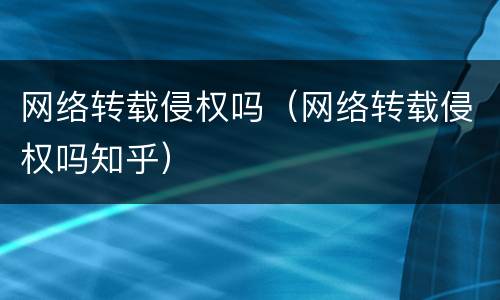 网络转载侵权吗（网络转载侵权吗知乎）